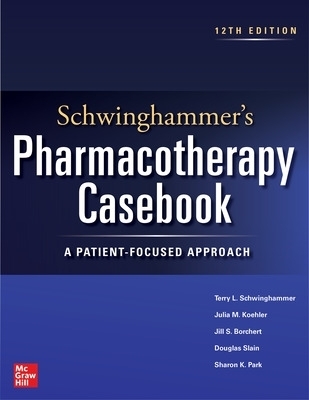 12TH EDITION

Schwinghammer's
Pharmacotherapy Casebook

A PATIENT-FOCUSED APPROACH

Terry L. Schwinghammer
Julia M. Koehler
Jill S. Borchert
Douglas Slain
Sharon K. Park

Mc Graw Hill